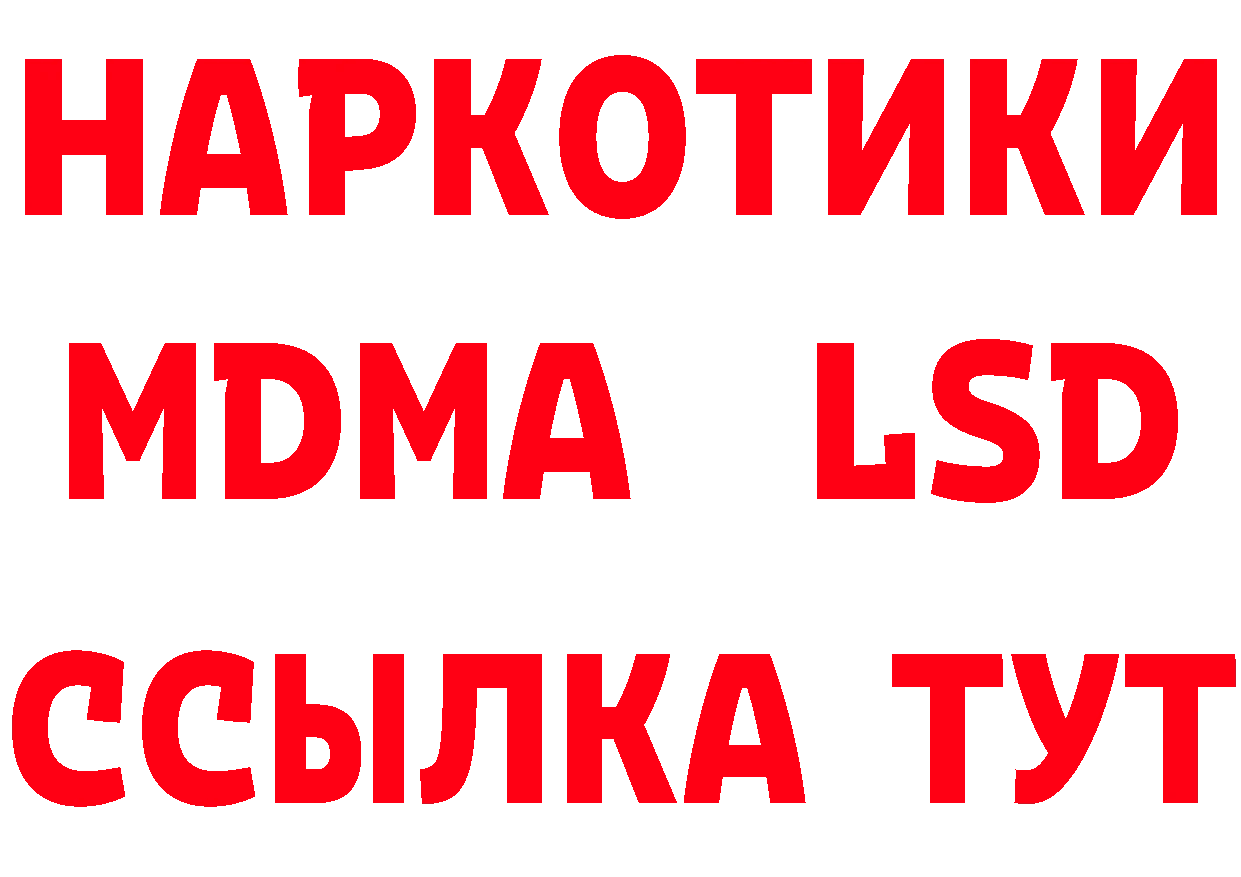 НАРКОТИКИ
MDMA LSD
ССЫЛКА ТУТ